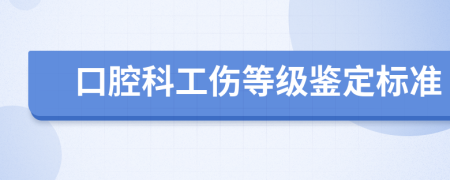 口腔科工伤等级鉴定标准